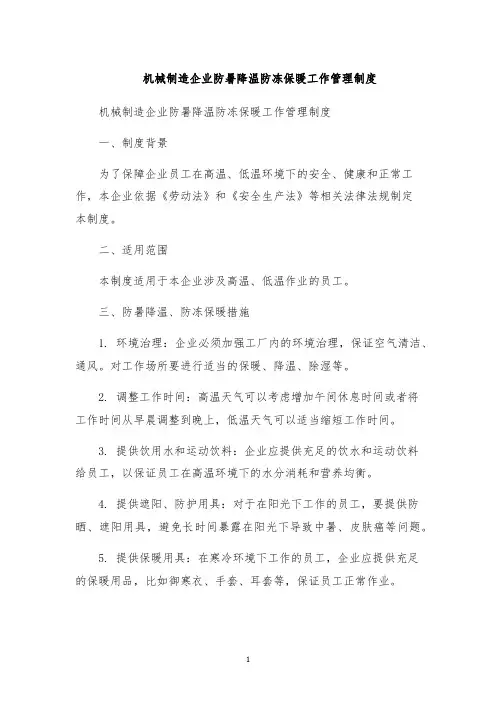 机械制造企业防暑降温防冻保暖工作管理制度

机械制造企业防暑降温防冻保暖工作管理制度

一、制度背景

为了保障企业员工在高温、低温环境下的安全、健康和正常工作，本企业依据《劳动法》和《安全生产法》等相关法律法规制定本制度。

二、适用范围

本制度适用于本企业涉及高温、低温作业的员工。

三、防暑降温、防冻保暖措施

1. 环境治理：企业必须加强工厂内的环境治理，保证空气清洁、通风。对工作场所要进行适当的保暖、降温、除湿等。

2. 调整工作时间：高温天气可以考虑增加午间休息时间或者将工作时间从早晨调整到晚上，低温天气可以适当缩短工作时间。

3. 提供饮用水和运动饮料：企业应提供充足的饮水和运动饮料给员工，以保证员工在高温环境下的水分消耗和营养均衡。

4. 提供遮阳、防护用具：对于在阳光下工作的员工，要提供防晒、遮阳用具，避免长时间暴露在阳光下导致中暑、皮肤癌等问题。

5. 提供保暖用具：在寒冷环境下工作的员工，企业应提供充足的保暖用品，比如御寒衣、手套、耳套等，保证员工正常作业。

1